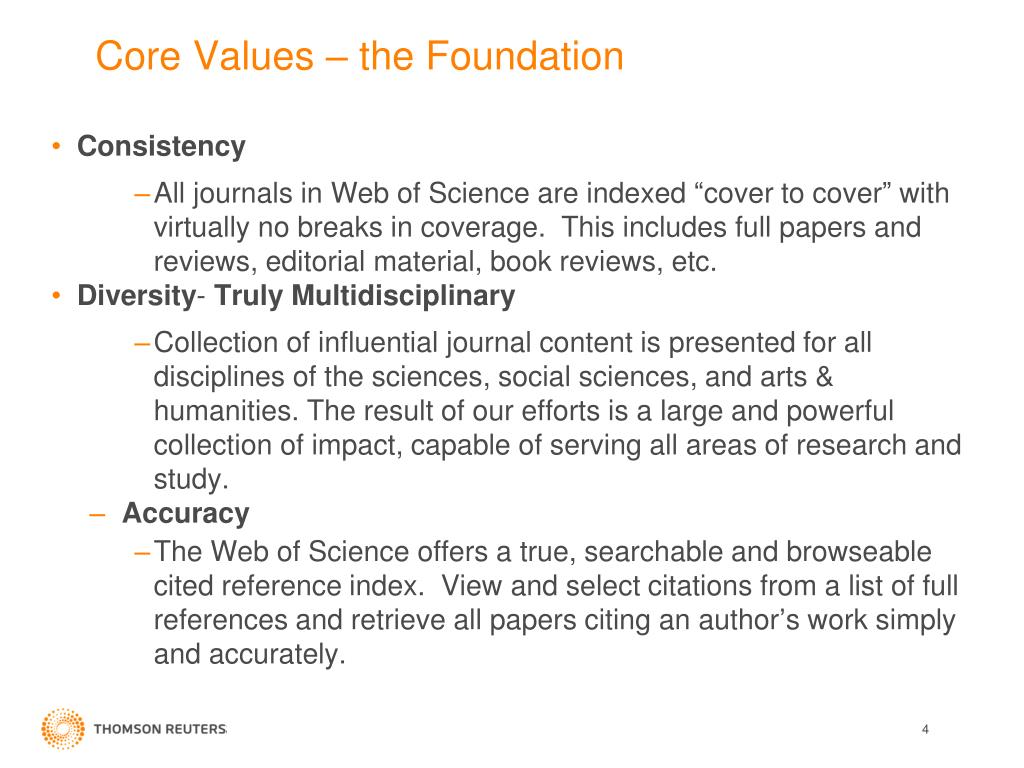 Core Values – the Foundation

• Consistency

– All journals in Web of Science are indexed “cover to cover” with virtually no breaks in coverage. This includes full papers and reviews, editorial material, book reviews, etc.

• Diversity- Truly Multidisciplinary

– Collection of influential journal content is presented for all disciplines of the sciences, social sciences, and arts & humanities. The result of our efforts is a large and powerful collection of impact, capable of serving all areas of research and study.

– Accuracy

– The Web of Science offers a true, searchable and browseable cited reference index. View and select citations from a list of full references and retrieve all papers citing an author’s work simply and accurately.

THOMSON REUTERS

4